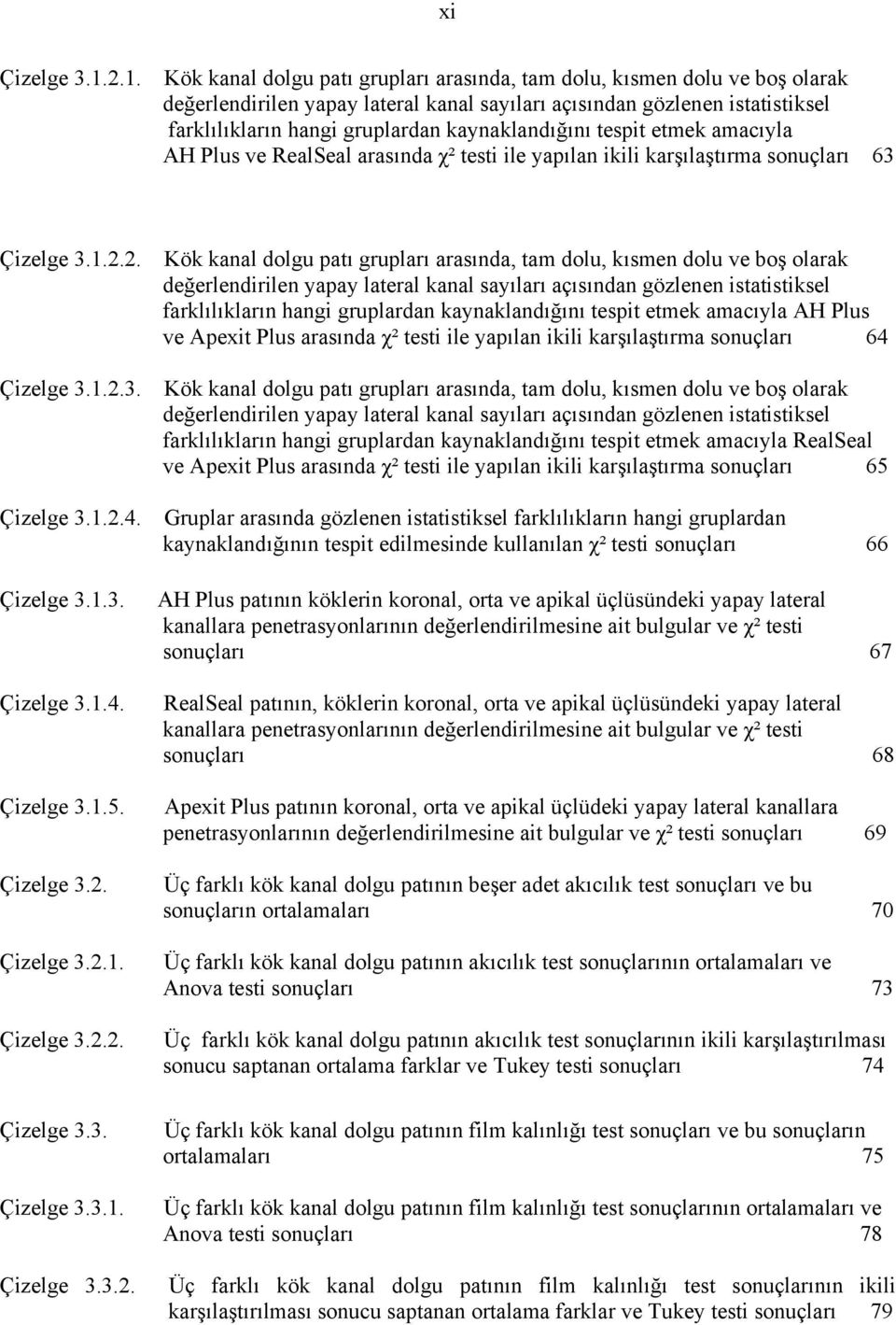 xi

Çizelge 3.1.2.1. Kök kanal dolgu patı grupları arasında, tam dolu, kısmen dolu ve boş olarak değerlendirilen yapay lateral kanal sayıları açısından gözlenen istatistiksel farklılıkların hangi gruplardan kaynaklandığını tespit etmek amacıyla AH Plus ve RealSeal arasında $\chi^2$ testi ile yapılan ikili karşılaştırma sonuçları 63

Çizelge 3.1.2.2. Kök kanal dolgu patı grupları arasında, tam dolu, kısmen dolu ve boş olarak değerlendirilen yapay lateral kanal sayıları açısından gözlenen istatistiksel farklılıkların hangi gruplardan kaynaklandığını tespit etmek amacıyla AH Plus ve Apexit Plus arasında $\chi^2$ testi ile yapılan ikili karşılaştırma sonuçları 64

Çizelge 3.1.2.3. Kök kanal dolgu patı grupları arasında, tam dolu, kısmen dolu ve boş olarak değerlendirilen yapay lateral kanal sayıları açısından gözlenen istatistiksel farklılıkların hangi gruplardan kaynaklandığını tespit etmek amacıyla RealSeal ve Apexit Plus arasında $\chi^2$ testi ile yapılan ikili karşılaştırma sonuçları 65

Çizelge 3.1.2.4. Gruplar arasında gözlenen istatistiksel farklılıkların hangi gruplardan kaynaklandığının tespit edilmesinde kullanılan $\chi^2$ testi sonuçları 66

Çizelge 3.1.3. AH Plus patının köklerin koronal, orta ve apikal üçlüsündeki yapay lateral kanallara penetrasyonlarının değerlendirilmesine ait bulgular ve $\chi^2$ testi sonuçları 67

Çizelge 3.1.4. RealSeal patının, köklerin koronal, orta ve apikal üçlüsündeki yapay lateral kanallara penetrasyonlarının değerlendirilmesine ait bulgular ve $\chi^2$ testi sonuçları 68

Çizelge 3.1.5. Apexit Plus patının koronal, orta ve apikal üçlüdeki yapay lateral kanallara penetrasyonlarının değerlendirilmesine ait bulgular ve $\chi^2$ testi sonuçları 69

Çizelge 3.2. Üç farklı kök kanal dolgu patının beşer adet akıcılık test sonuçları ve bu sonuçların ortalamaları 70

Çizelge 3.2.1. Üç farklı kök kanal dolgu patının akıcılık test sonuçlarının ortalamaları ve Anova testi sonuçları 73

Çizelge 3.2.2. Üç farklı kök kanal dolgu patının akıcılık test sonuçlarının ikili karşılaştırılması sonucu saptanan ortalama farklar ve Tukey testi sonuçları 74

Çizelge 3.3. Üç farklı kök kanal dolgu patının film kalınlığı test sonuçları ve bu sonuçların ortalamaları 75

Çizelge 3.3.1. Üç farklı kök kanal dolgu patının film kalınlığı test sonuçlarının ortalamaları ve Anova testi sonuçları 78

Çizelge 3.3.2. Üç farklı kök kanal dolgu patının film kalınlığı test sonuçlarının ikili karşılaştırılması sonucu saptanan ortalama farklar ve Tukey testi sonuçları 79